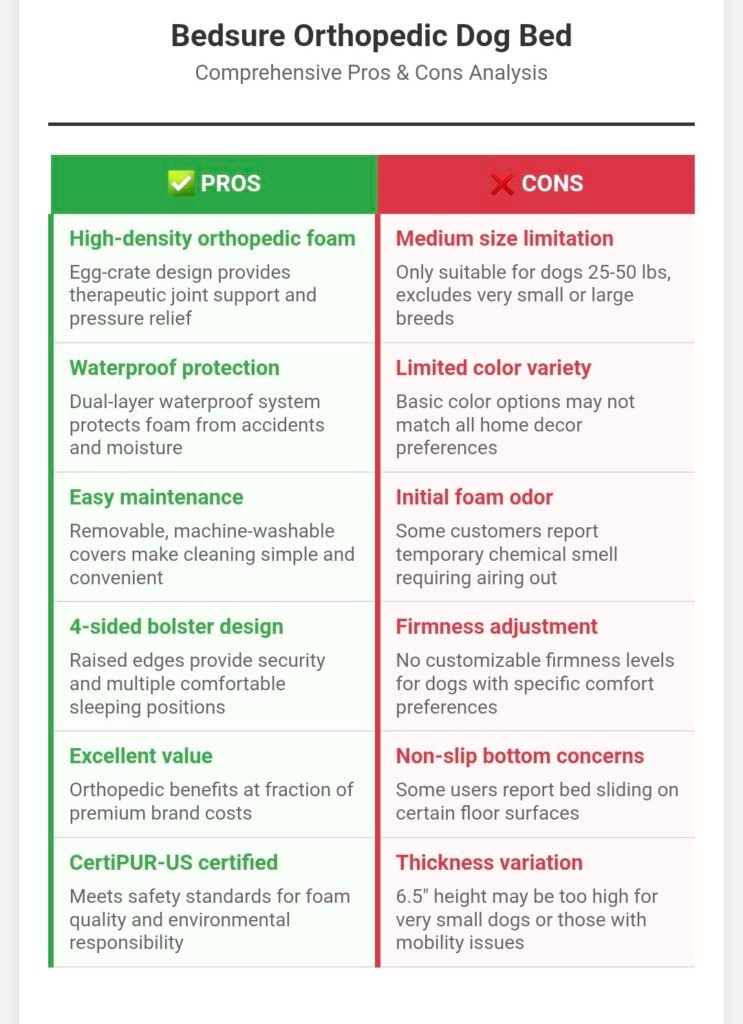 Bedsure Orthopedic Dog Bed

Comprehensive Pros & Cons Analysis

| ✅ PROS | ❌ CONS |
|---|---|
| **High-density orthopedic foam** Egg-crate design provides therapeutic joint support and pressure relief | **Medium size limitation** Only suitable for dogs 25-50 lbs, excludes very small or large breeds |
| **Waterproof protection** Dual-layer waterproof system protects foam from accidents and moisture | **Limited color variety** Basic color options may not match all home decor preferences |
| **Easy maintenance** Removable, machine-washable covers make cleaning simple and convenient | **Initial foam odor** Some customers report temporary chemical smell requiring airing out |
| **4-sided bolster design** Raised edges provide security and multiple comfortable sleeping positions | **Firmness adjustment** No customizable firmness levels for dogs with specific comfort preferences |
| **Excellent value** Orthopedic benefits at fraction of premium brand costs | **Non-slip bottom concerns** Some users report bed sliding on certain floor surfaces |
| **CertiPUR-US certified** Meets safety standards for foam quality and environmental responsibility | **Thickness variation** 6.5" height may be too high for very small dogs or those with mobility issues |